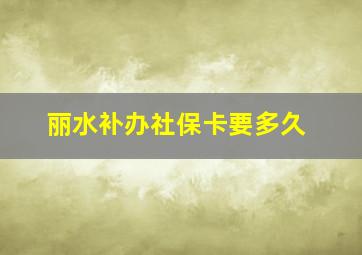 丽水补办社保卡要多久